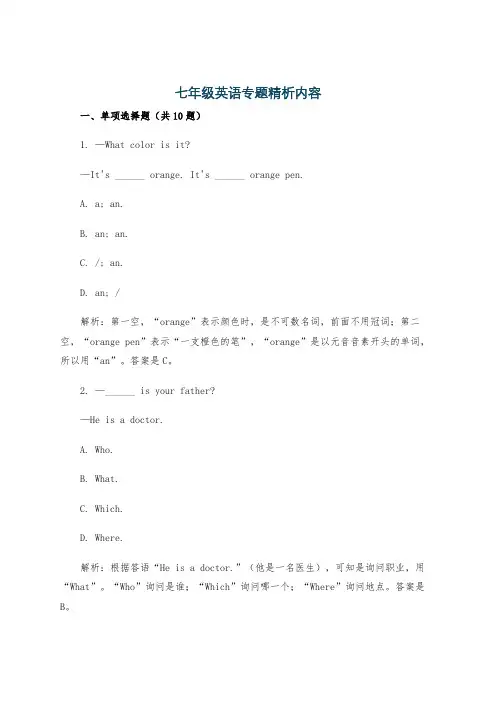 七年级英语专题精析内容

一、单项选择题（共10题）

1. —What color is it?

—It's ______ orange. It's ______ orange pen.

A. a; an.

B. an; an.

C. /; an.

D. an; /

解析：第一空，“orange”表示颜色时，是不可数名词，前面不用冠词；第二空，“orange pen”表示“一支橙色的笔”，“orange”是以元音音素开头的单词，所以用“an”。答案是C。

2. —______ is your father?

—He is a doctor.

A. Who.

B. What.

C. Which.

D. Where.

解析：根据答语“He is a doctor.”（他是一名医生），可知是询问职业，用“What”。“Who”询问是谁；“Which”询问哪一个；“Where”询问地点。答案是B。